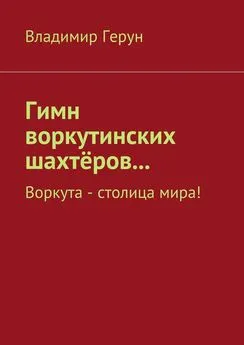 Владимир Герун

Гимн воркутинских шахтёров…

Воркута - столица мира!